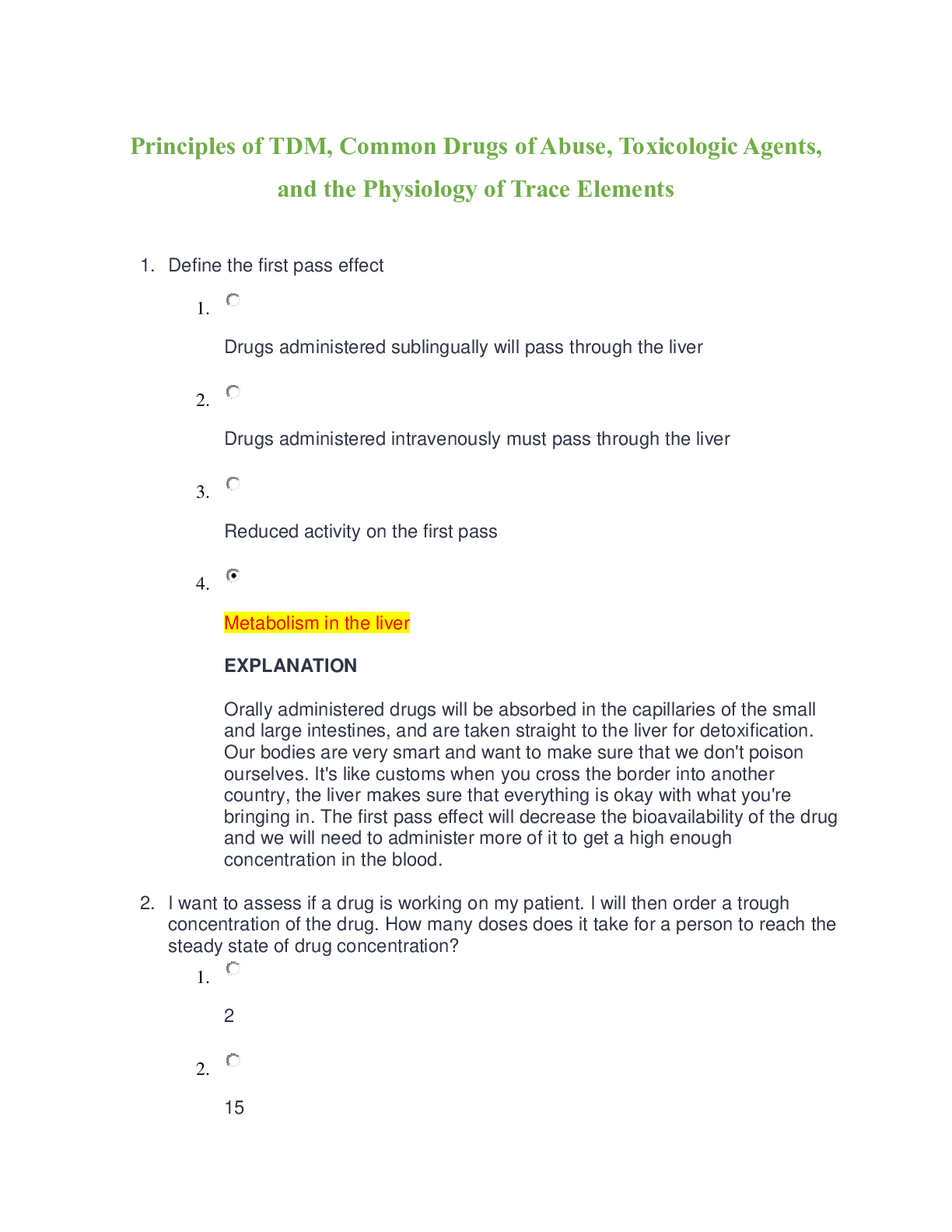 Principles of TDM, Common Drugs of Abuse, Toxicologic Agents, and the Physiology of Trace Elements

1. Define the first pass effect

1. Drugs administered sublingually will pass through the liver

2. Drugs administered intravenously must pass through the liver

3. Reduced activity on the first pass

4. Metabolism in the liver

EXPLANATION

Orally administered drugs will be absorbed in the capillaries of the small and large intestines, and are taken straight to the liver for detoxification. Our bodies are very smart and want to make sure that we don't poison ourselves. It's like customs when you cross the border into another country, the liver makes sure that everything is okay with what you're bringing in. The first pass effect will decrease the bioavailability of the drug and we will need to administer more of it to get a high enough concentration in the blood.

2. I want to assess if a drug is working on my patient. I will then order a trough concentration of the drug. How many doses does it take for a person to reach the steady state of drug concentration?

1. 2

2. 15